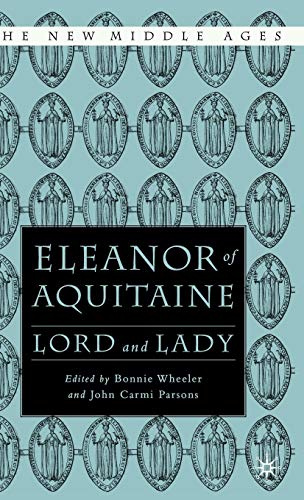 HE NEW MIDDLE AGES

ELEANOR of AQUITAINE

LORD and LADY

Edited by Bonnie Wheeler and John Carmi Parsons